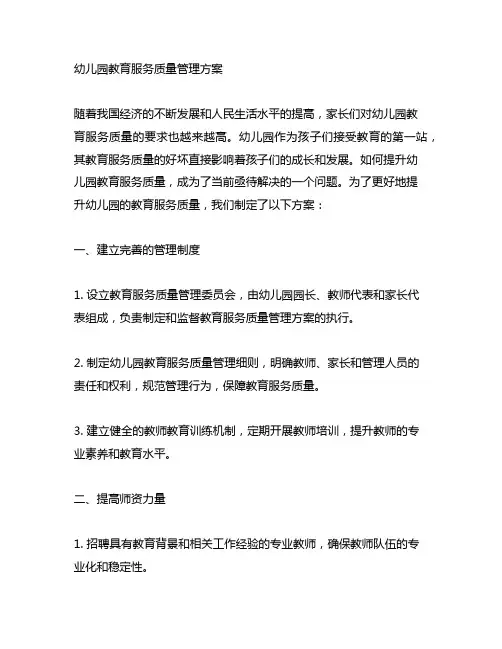 幼儿园教育服务质量管理方案

随着我国经济的不断发展和人民生活水平的提高，家长们对幼儿园教育服务质量的要求也越来越高。幼儿园作为孩子们接受教育的第一站，其教育服务质量的好坏直接影响着孩子们的成长和发展。如何提升幼儿园教育服务质量，成为了当前亟待解决的一个问题。为了更好地提升幼儿园的教育服务质量，我们制定了以下方案：

一、建立完善的管理制度

1. 设立教育服务质量管理委员会，由幼儿园园长、教师代表和家长代表组成，负责制定和监督教育服务质量管理方案的执行。

2. 制定幼儿园教育服务质量管理细则，明确教师、家长和管理人员的责任和权利，规范管理行为，保障教育服务质量。

3. 建立健全的教师教育训练机制，定期开展教师培训，提升教师的专业素养和教育水平。

二、提高师资力量

1. 招聘具有教育背景和相关工作经验的专业教师，确保教师队伍的专业化和稳定性。